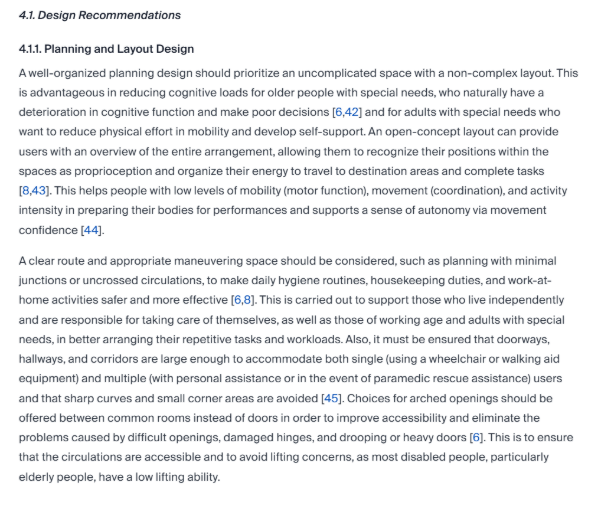 4.1. Design Recommendations

4.1.1. Planning and Layout Design

A well-organized planning design should prioritize an uncomplicated space with a non-complex layout. This is advantageous in reducing cognitive loads for older people with special needs, who naturally have a deterioration in cognitive function and make poor decisions [6,42] and for adults with special needs who want to reduce physical effort in mobility and develop self-support. An open-concept layout can provide users with an overview of the entire arrangement, allowing them to recognize their positions within the spaces as proprioception and organize their energy to travel to destination areas and complete tasks [8,43]. This helps people with low levels of mobility (motor function), movement (coordination), and activity intensity in preparing their bodies for performances and supports a sense of autonomy via movement confidence [44].

A clear route and appropriate maneuvering space should be considered, such as planning with minimal junctions or uncrossed circulations, to make daily hygiene routines, housekeeping duties, and work-at-home activities safer and more effective [6,8]. This is carried out to support those who live independently and are responsible for taking care of themselves, as well as those of working age and adults with special needs, in better arranging their repetitive tasks and workloads. Also, it must be ensured that doorways, hallways, and corridors are large enough to accommodate both single (using a wheelchair or walking aid equipment) and multiple (with personal assistance or in the event of paramedic rescue assistance) users and that sharp curves and small corner areas are avoided [45]. Choices for arched openings should be offered between common rooms instead of doors in order to improve accessibility and eliminate the problems caused by difficult openings, damaged hinges, and drooping or heavy doors [6]. This is to ensure that the circulations are accessible and to avoid lifting concerns, as most disabled people, particularly elderly people, have a low lifting ability.